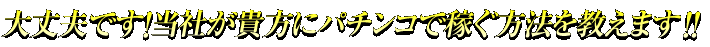 大丈夫です!当社が貴方にパチンコで稼ぐ方法を教えます!!